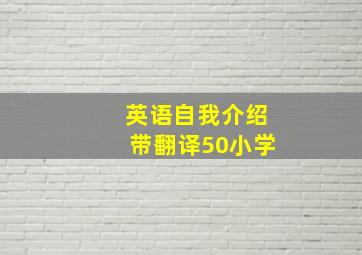 英语自我介绍
带翻译50小学